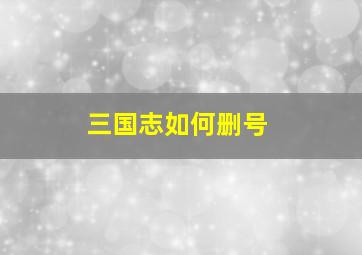 三国志如何删号